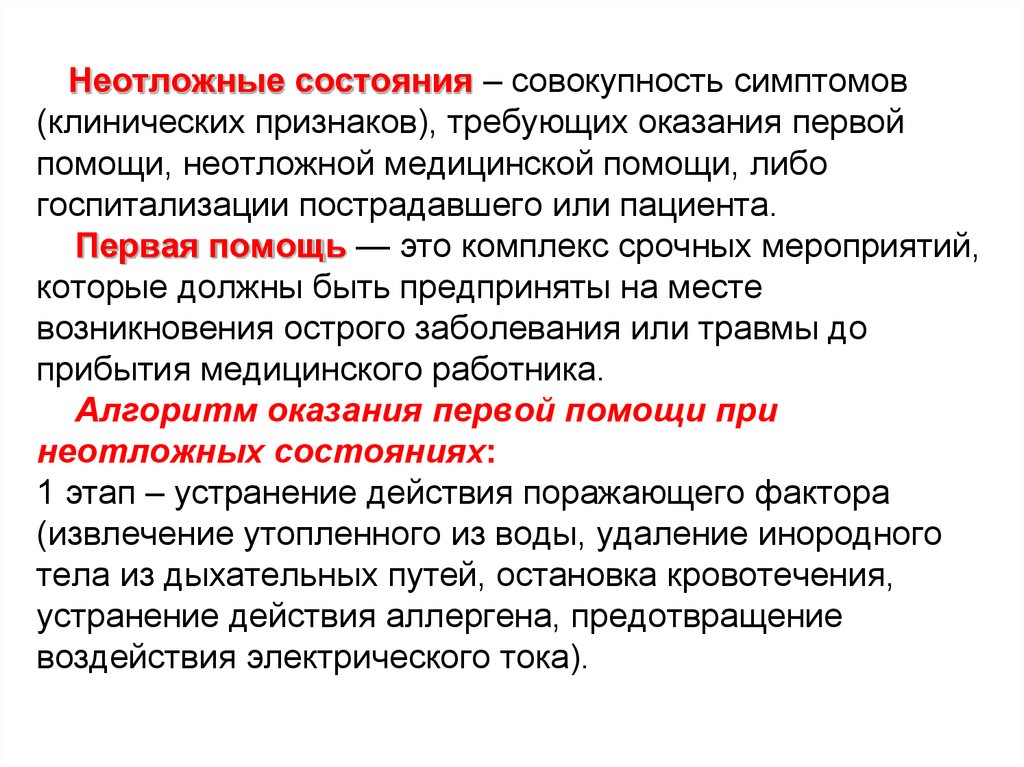 Неотложные состояния – совокупность симптомов (клинических признаков), требующих оказания первой помощи, неотложной медицинской помощи, либо госпитализации пострадавшего или пациента.

Первая помощь — это комплекс срочных мероприятий, которые должны быть предприняты на месте возникновения острого заболевания или травмы до прибытия медицинского работника.

Алгоритм оказания первой помощи при неотложных состояниях:
1 этап – устранение действия поражающего фактора (извлечение утопленного из воды, удаление инородного тела из дыхательных путей, остановка кровотечения, устранение действия аллергена, предотвращение воздействия электрического тока).